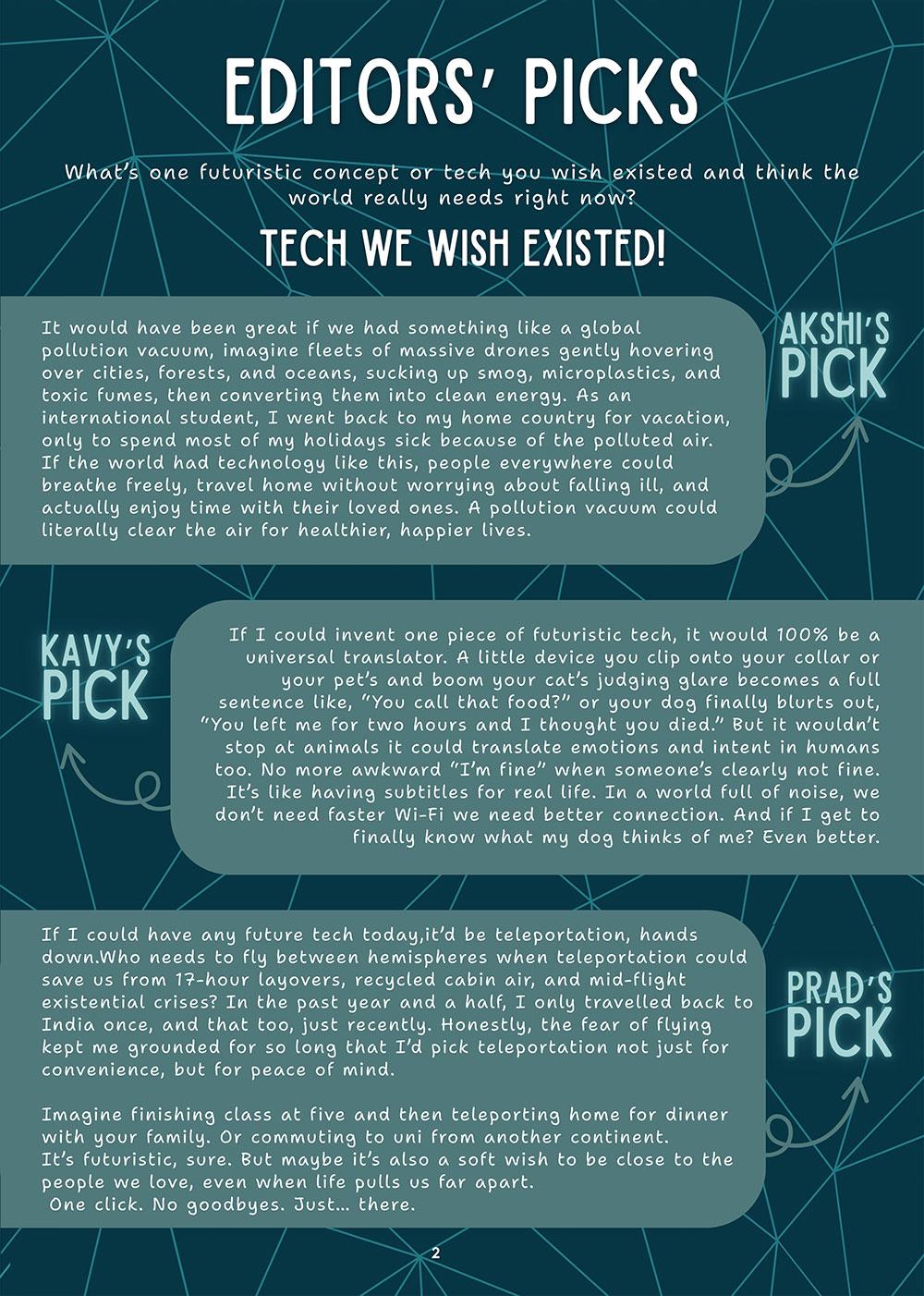 EDITORS' PICKS

What's one futuristic concept or tech you wish existed and think the world really needs right now?

TECH WE WISH EXISTED!

It would have been great if we had something like a global pollution vacuum, imagine fleets of massive drones gently hovering over cities, forests, and oceans, sucking up smog, microplastics, and toxic fumes, then converting them into clean energy. As an international student, I went back to my home country for vacation, only to spend most of my holidays sick because of the polluted air. If the world had technology like this, people everywhere could breathe freely, travel home without worrying about falling ill, and actually enjoy time with their loved ones. A pollution vacuum could literally clear the air for healthier, happier lives.

AKSHI'S PICK

KAVY'S PICK

If I could invent one piece of futuristic tech, it would 100% be a universal translator. A little device you clip onto your collar or your pet's and boom your cat's judging glare becomes a full sentence like, "You call that food?" or your dog finally blurts out, "You left me for two hours and I thought you died." But it wouldn't stop at animals it could translate emotions and intent in humans too. No more awkward "I'm fine" when someone's clearly not fine. It's like having subtitles for real life. In a world full of noise, we don't need faster Wi-Fi we need better connection. And if I get to finally know what my dog thinks of me? Even better.

If I could have any future tech today,it'd be teleportation, hands down.Who needs to fly between hemispheres when teleportation could save us from 17-hour layovers, recycled cabin air, and mid-flight existential crises? In the past year and a half, I only travelled back to India once, and that too, just recently. Honestly, the fear of flying kept me grounded for so long that I'd pick teleportation not just for convenience, but for peace of mind.

Imagine finishing class at five and then teleporting home for dinner with your family. Or commuting to uni from another continent.
It's futuristic, sure. But maybe it's also a soft wish to be close to the people we love, even when life pulls us far apart.
One click. No goodbyes. Just... there.

PRAD'S PICK

2